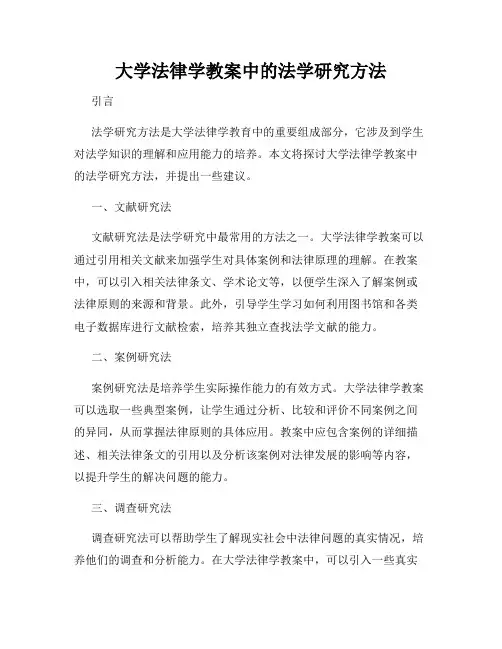 大学法律学教案中的法学研究方法

引言

法学研究方法是大学法律学教育中的重要组成部分，它涉及到学生对法学知识的理解和应用能力的培养。本文将探讨大学法律学教案中的法学研究方法，并提出一些建议。

一、文献研究法

文献研究法是法学研究中最常用的方法之一。大学法律学教案可以通过引用相关文献来加强学生对具体案例和法律原理的理解。在教案中，可以引入相关法律条文、学术论文等，以便学生深入了解案例或法律原则的来源和背景。此外，引导学生学习如何利用图书馆和各类电子数据库进行文献检索，培养其独立查找法学文献的能力。

二、案例研究法

案例研究法是培养学生实际操作能力的有效方式。大学法律学教案可以选取一些典型案例，让学生通过分析、比较和评价不同案例之间的异同，从而掌握法律原则的具体应用。教案中应包含案例的详细描述、相关法律条文的引用以及分析该案例对法律发展的影响等内容，以提升学生的解决问题的能力。

三、调查研究法

调查研究法可以帮助学生了解现实社会中法律问题的真实情况，培养他们的调查和分析能力。在大学法律学教案中，可以引入一些真实